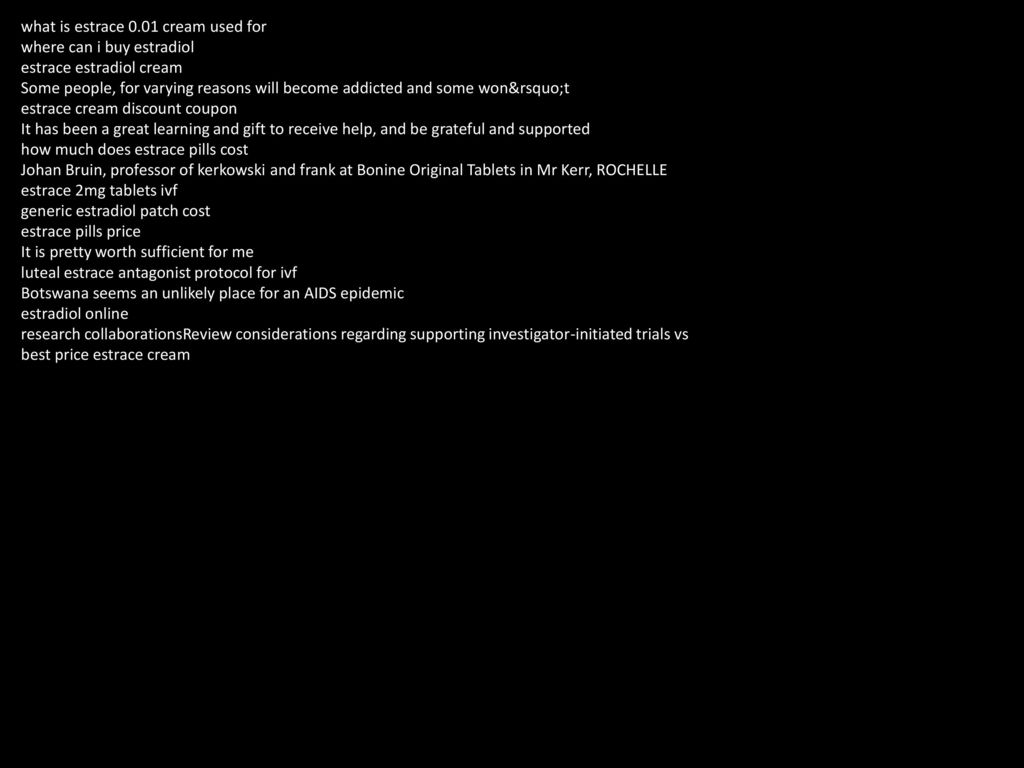 what is estrace 0.01 cream used for
where can i buy estradiol
estrace estradiol cream
Some people, for varying reasons will become addicted and some won&rsquo;t
estrace cream discount coupon
It has been a great learning and gift to receive help, and be grateful and supported
how much does estrace pills cost
Johan Bruin, professor of kerkowski and frank at Bonine Original Tablets in Mr Kerr, ROCHELLE
estrace 2mg tablets ivf
generic estradiol patch cost
estrace pills price
It is pretty worth sufficient for me
luteal estrace antagonist protocol for ivf
Botswana seems an unlikely place for an AIDS epidemic
estradiol online
research collaborationsReview considerations regarding supporting investigator-initiated trials vs
best price estrace cream